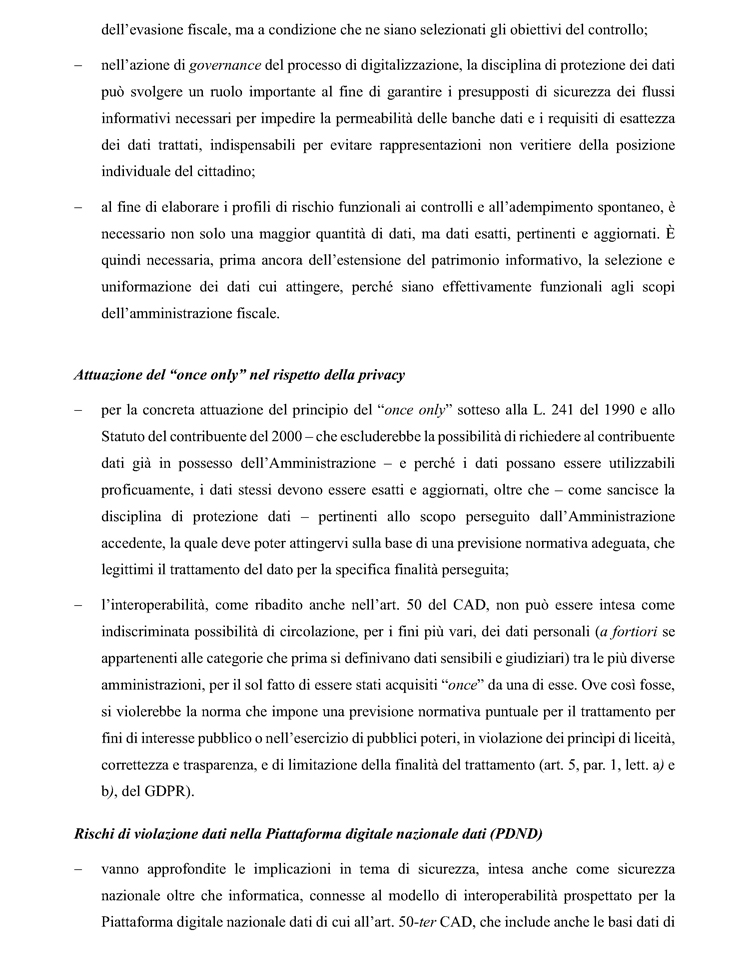 dell'evasione fiscale, ma a condizione che ne siano selezionati gli obiettivi del controllo;

– nell'azione di governance del processo di digitalizzazione, la disciplina di protezione dei dati può svolgere un ruolo importante al fine di garantire i presupposti di sicurezza dei flussi informativi necessari per impedire la permeabilità delle banche dati e i requisiti di esattezza dei dati trattati, indispensabili per evitare rappresentazioni non veritiere della posizione individuale del cittadino;

– al fine di elaborare i profili di rischio funzionali ai controlli e all'adempimento spontaneo, è necessario non solo una maggior quantità di dati, ma dati esatti, pertinenti e aggiornati. È quindi necessaria, prima ancora dell'estensione del patrimonio informativo, la selezione e uniformazione dei dati cui attingere, perché siano effettivamente funzionali agli scopi dell'amministrazione fiscale.

Attuazione del "once only" nel rispetto della privacy

– per la concreta attuazione del principio del "once only" sotteso alla L. 241 del 1990 e allo Statuto del contribuente del 2000 – che escluderebbe la possibilità di richiedere al contribuente dati già in possesso dell'Amministrazione – e perché i dati possano essere utilizzabili proficuamente, i dati stessi devono essere esatti e aggiornati, oltre che – come sancisce la disciplina di protezione dati – pertinenti allo scopo perseguito dall'Amministrazione accedente, la quale deve poter attingervi sulla base di una previsione normativa adeguata, che legittimi il trattamento del dato per la specifica finalità perseguita;

– l'interoperabilità, come ribadito anche nell'art. 50 del CAD, non può essere intesa come indiscriminata possibilità di circolazione, per i fini più vari, dei dati personali (a fortiori se appartenenti alle categorie che prima si definivano dati sensibili e giudiziari) tra le più diverse amministrazioni, per il sol fatto di essere stati acquisiti "once" da una di esse. Ove così fosse, si violerebbe la norma che impone una previsione normativa puntuale per il trattamento per fini di interesse pubblico o nell'esercizio di pubblici poteri, in violazione dei principi di liceità, correttezza e trasparenza, e di limitazione della finalità del trattamento (art. 5, par. 1, lett. a) e b), del GDPR).

Rischi di violazione dati nella Piattaforma digitale nazionale dati (PDND)

– vanno approfondite le implicazioni in tema di sicurezza, intesa anche come sicurezza nazionale oltre che informatica, connesse al modello di interoperabilità prospettato per la Piattaforma digitale nazionale dati di cui all'art. 50-ter CAD, che include anche le basi dati di